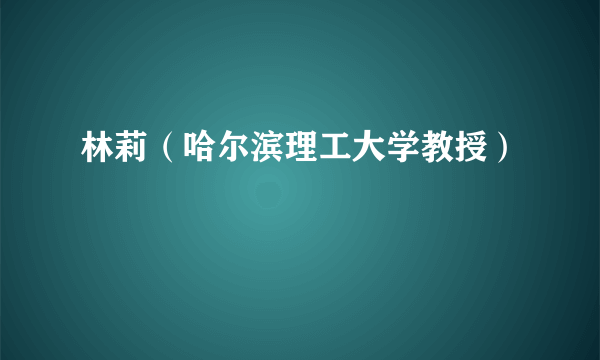 林莉（哈尔滨理工大学教授）